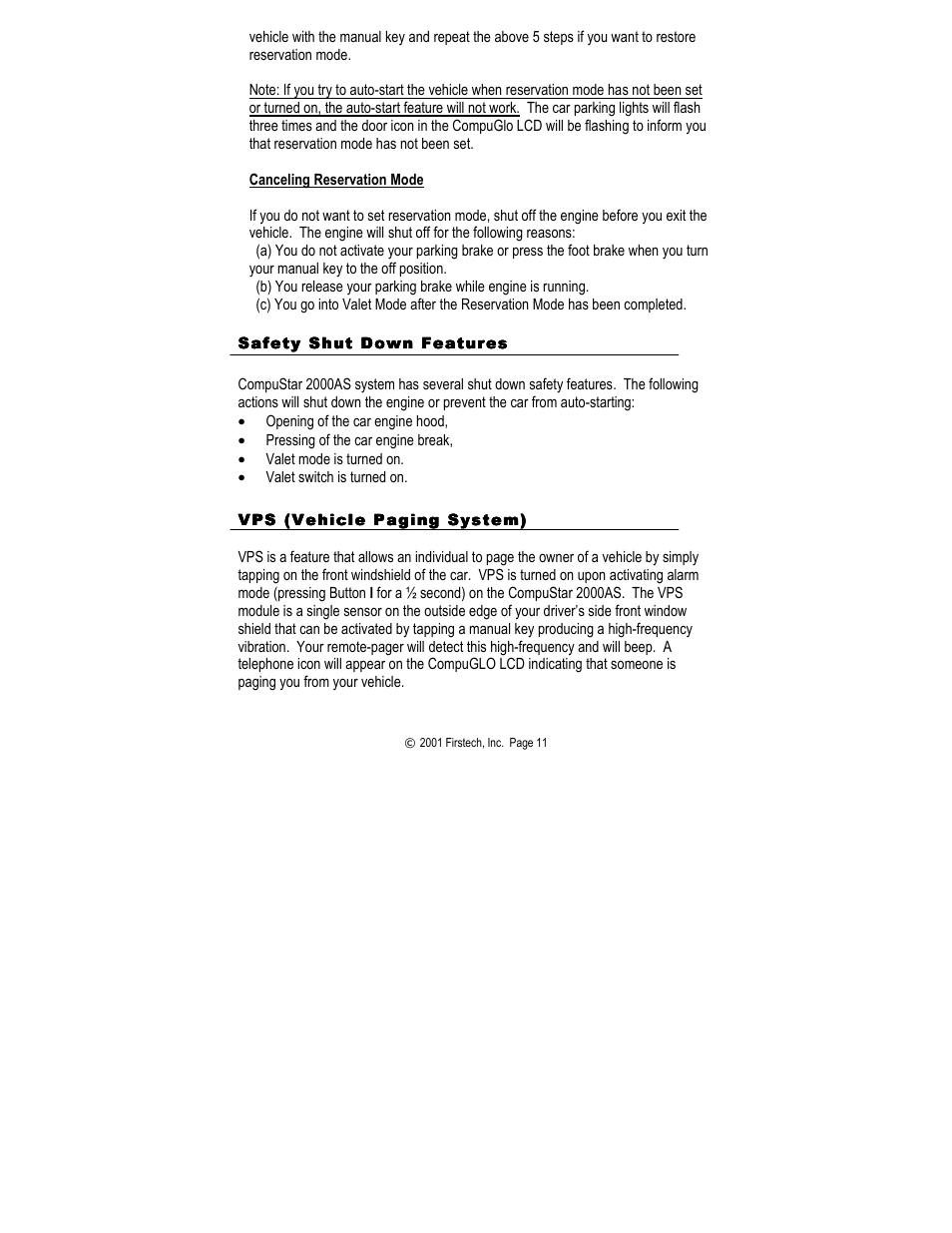 vehicle with the manual key and repeat the above 5 steps if you want to restore reservation mode.

Note: If you try to auto-start the vehicle when reservation mode has not been set or turned on, the auto-start feature will not work. The car parking lights will flash three times and the door icon in the CompuGlo LCD will be flashing to inform you that reservation mode has not been set.

Canceling Reservation Mode

If you do not want to set reservation mode, shut off the engine before you exit the vehicle. The engine will shut off for the following reasons:
(a) You do not activate your parking brake or press the foot brake when you turn your manual key to the off position.
(b) You release your parking brake while engine is running.
(c) You go into Valet Mode after the Reservation Mode has been completed.

Safety Shut Down Features

CompuStar 2000AS system has several shut down safety features. The following actions will shut down the engine or prevent the car from auto-starting:
• Opening of the car engine hood,
• Pressing of the car engine break,
• Valet mode is turned on.
• Valet switch is turned on.

VPS (Vehicle Paging System)

VPS is a feature that allows an individual to page the owner of a vehicle by simply tapping on the front windshield of the car. VPS is turned on upon activating alarm mode (pressing Button I for a ½ second) on the CompuStar 2000AS. The VPS module is a single sensor on the outside edge of your driver's side front window shield that can be activated by tapping a manual key producing a high-frequency vibration. Your remote-pager will detect this high-frequency and will beep. A telephone icon will appear on the CompuGLO LCD indicating that someone is paging you from your vehicle.

© 2001 Firstech, Inc. Page 11